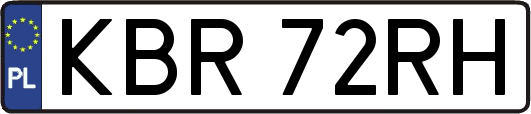 PL
KBR 72RH